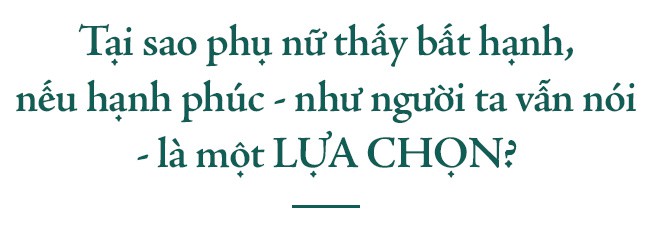 Tại sao phụ nữ thấy bất hạnh, nếu hạnh phúc - như người ta vẫn nói - là một LỰA CHỌN?